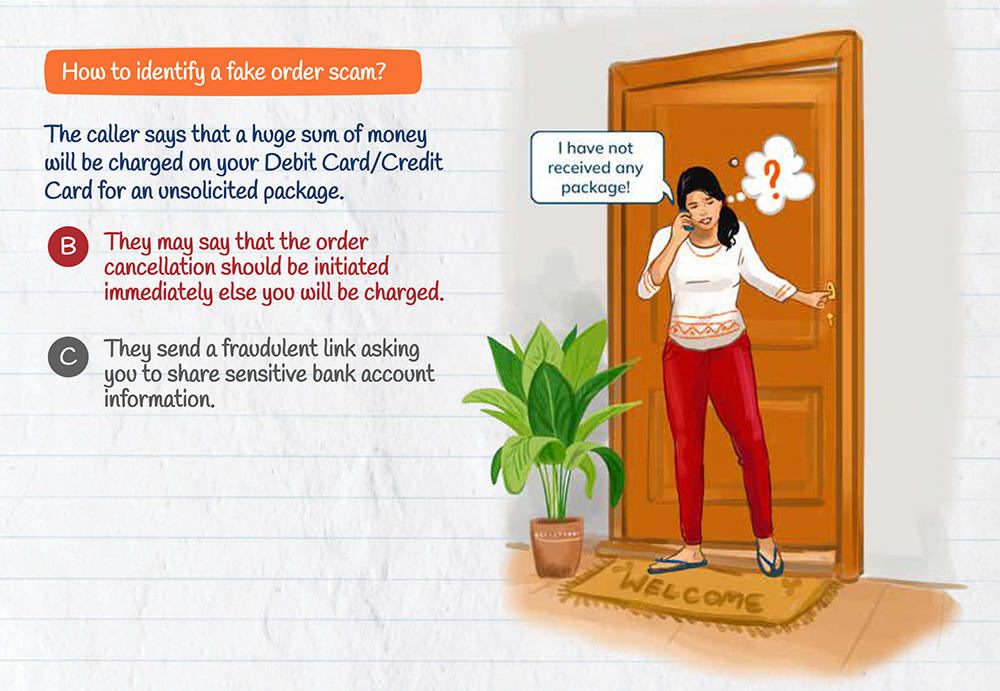 How to identify a fake order scam?

The caller says that a huge sum of money will be charged on your Debit Card/Credit Card for an unsolicited package.

B They may say that the order cancellation should be initiated immediately else you will be charged.

C They send a fraudulent link asking you to share sensitive bank account information.

I have not received any package!

?

WELCOME